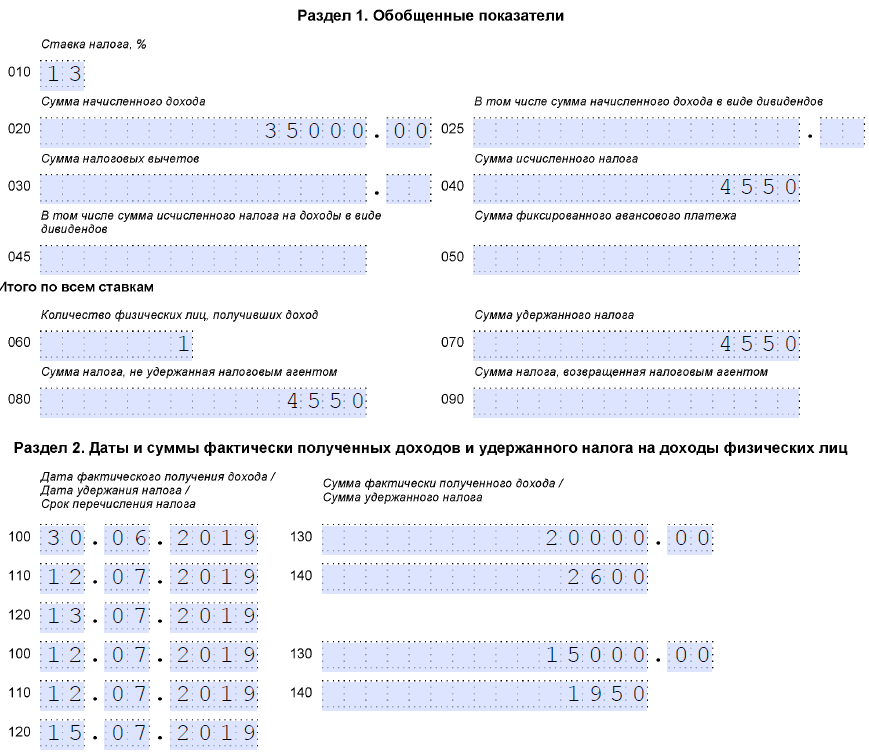 Раздел 1. Обобщенные показатели

Ставка налога, %

010 13

Сумма начисленного дохода

020 35000.00

В том числе сумма начисленного дохода в виде дивидендов

025 .

Сумма налоговых вычетов

030 .

Сумма исчисленного налога

040 4550

В том числе сумма исчисленного налога на доходы в виде дивидендов

045

Сумма фиксированного авансового платежа

050

Итого по всем ставкам

Количество физических лиц, получивших доход

060 1

Сумма удержанного налога

070 4550

Сумма налога, не удержанная налоговым агентом

080 4550

Сумма налога, возвращенная налоговым агентом

090

Раздел 2. Даты и суммы фактически полученных доходов и удержанного налога на доходы физических лиц

Дата фактического получения дохода / Дата удержания налога / Срок перечисления налога

Сумма фактически полученного дохода / Сумма удержанного налога

100 30.06.2019

130 20000.00

110 12.07.2019

140 2600

120 13.07.2019

100 12.07.2019

130 15000.00

110 12.07.2019

140 1950

120 15.07.2019